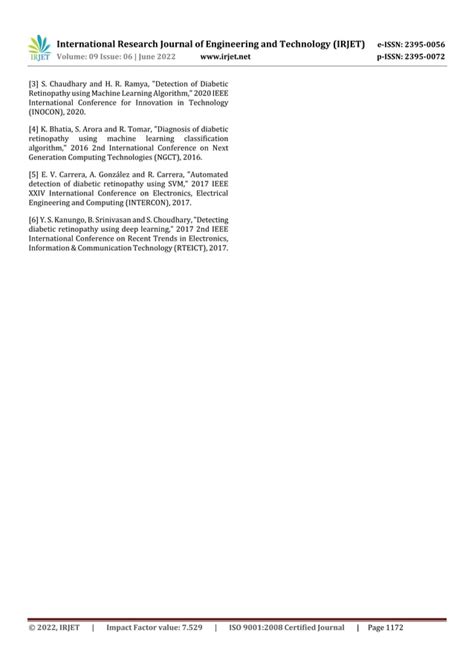 IRJET International Research Journal of Engineering and Technology (IRJET) e-ISSN: 2395-0056
Volume: 09 Issue: 06 | June 2022 www.irjet.net p-ISSN: 2395-0072

[3] S. Chaudhary and H. R. Ramya, "Detection of Diabetic Retinopathy using Machine Learning Algorithm," 2020 IEEE International Conference for Innovation in Technology (INOCON), 2020.

[4] K. Bhatia, S. Arora and R. Tomar, "Diagnosis of diabetic retinopathy using machine learning classification algorithm," 2016 2nd International Conference on Next Generation Computing Technologies (NGCT), 2016.

[5] E. V. Carrera, A. González and R. Carrera, "Automated detection of diabetic retinopathy using SVM," 2017 IEEE XXIV International Conference on Electronics, Electrical Engineering and Computing (INTERCON), 2017.

[6] Y. S. Kanungo, B. Srinivasan and S. Choudhary, "Detecting diabetic retinopathy using deep learning," 2017 2nd IEEE International Conference on Recent Trends in Electronics, Information & Communication Technology (RTEICT), 2017.

© 2022, IRJET | Impact Factor value: 7.529 | ISO 9001:2008 Certified Journal | Page 1172